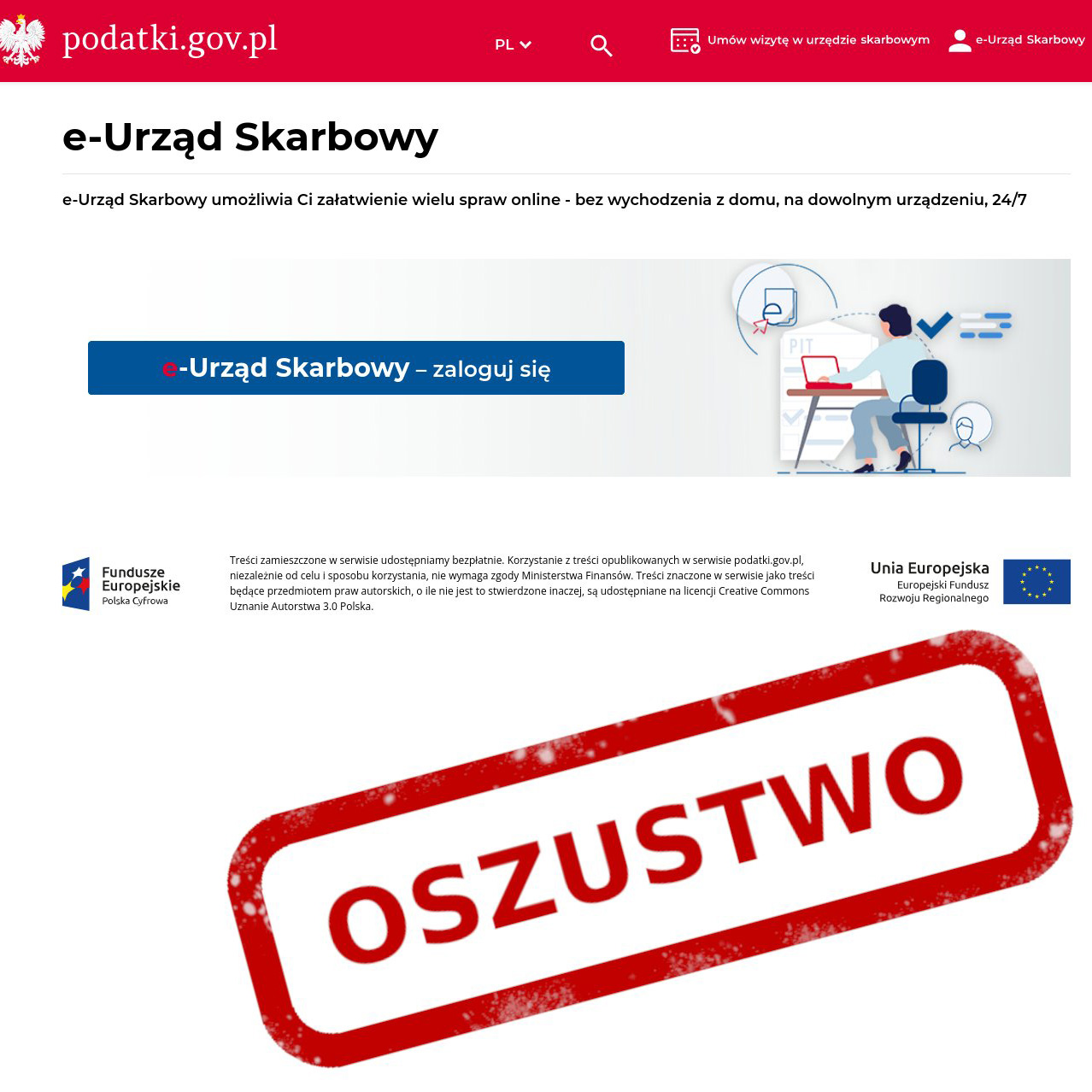 podatki.gov.pl

PL

Umów wizytę w urzędzie skarbowym

e-Urząd Skarbowy

e-Urząd Skarbowy

e-Urząd Skarbowy umożliwia Ci załatwienie wielu spraw online - bez wychodzenia z domu, na dowolnym urządzeniu, 24/7

e-Urząd Skarbowy – zaloguj się

PIT

Fundusze Europejskie
Polska Cyfrowa

Treści zamieszczone w serwisie udostępniamy bezpłatnie. Korzystanie z treści opublikowanych w serwisie podatki.gov.pl, niezależnie od celu i sposobu korzystania, nie wymaga zgody Ministerstwa Finansów. Treści znaczone w serwisie jako treści będące przedmiotem praw autorskich, o ile nie jest to stwierdzone inaczej, są udostępniane na licencji Creative Commons Uznanie Autorstwa 3.0 Polska.

Unia Europejska
Europejski Fundusz
Rozwoju Regionalnego

OSZUSTWO